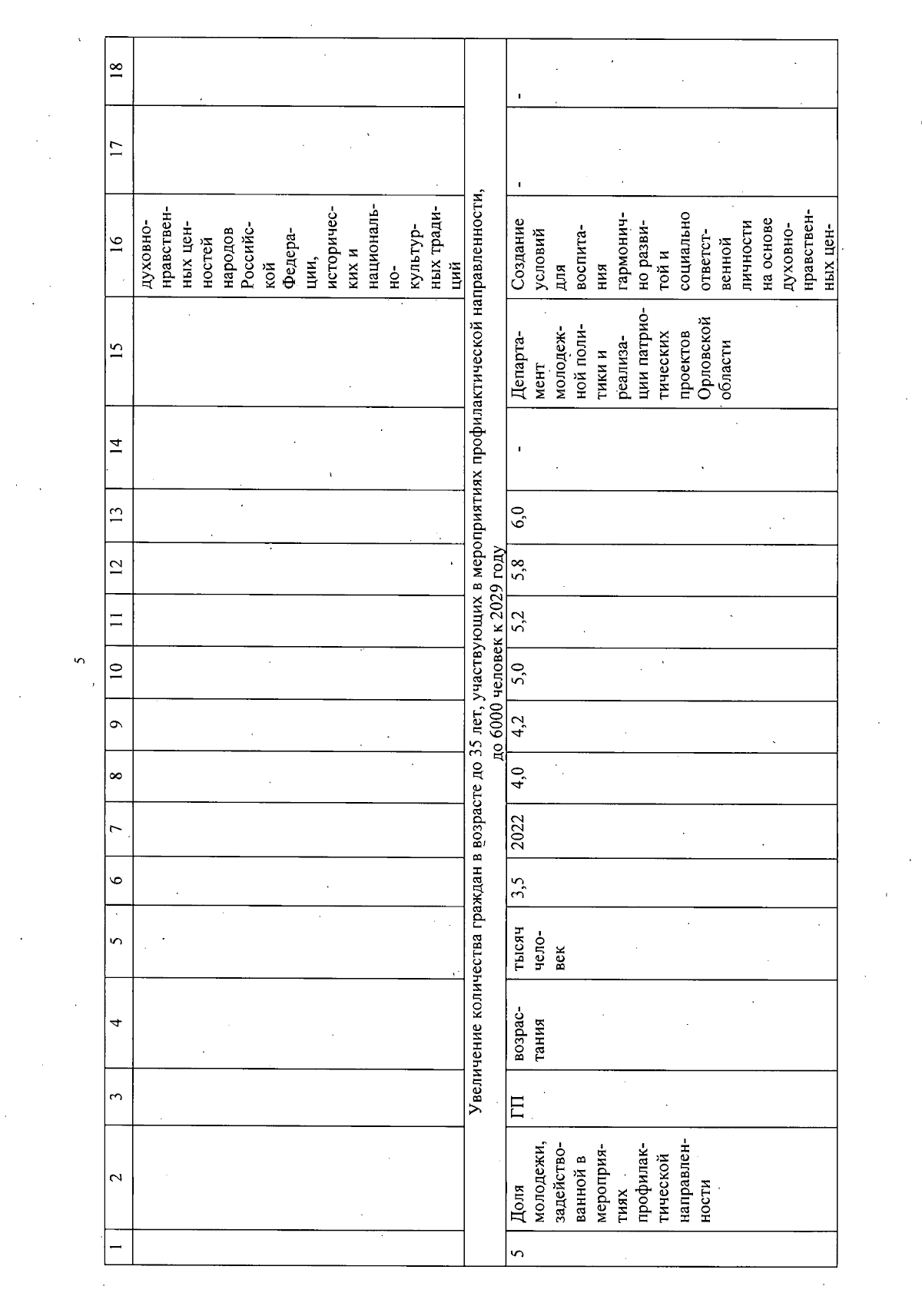 5

| 1 | 2 | 3 | 4 | 5 | 6 | 7 | 8 | 9 | 10 | 11 | 12 | 13 | 14 | 15 | 16 | 17 | 18 |
|---|---|---|---|---|---|---|---|---|---|---|---|---|---|---|---|---|---|
| | | | | | | | | | | | | | | | духовно-нравственных ценностей народов Российской Федерации, исторических и национально-культурных традиций | | |
| Увеличение количества граждан в возрасте до 35 лет, участвующих в мероприятиях профилактической направленности, до 6000 человек к 2029 году | | | | | | | | | | | | | | | | | |
| 5 | Доля молодежи, задействованной в мероприятиях профилактической направленности | ГП | возрастания | тысяч человек | 3,5 | 2022 | 4,0 | 4,2 | 5,0 | 5,2 | 5,8 | 6,0 | - | Департамент молодежной политики и реализации патриотических проектов Орловской области | Создание условий для воспитания гармонично развитой и социально ответственной личности на основе духовно-нравственных цен- | - | - |